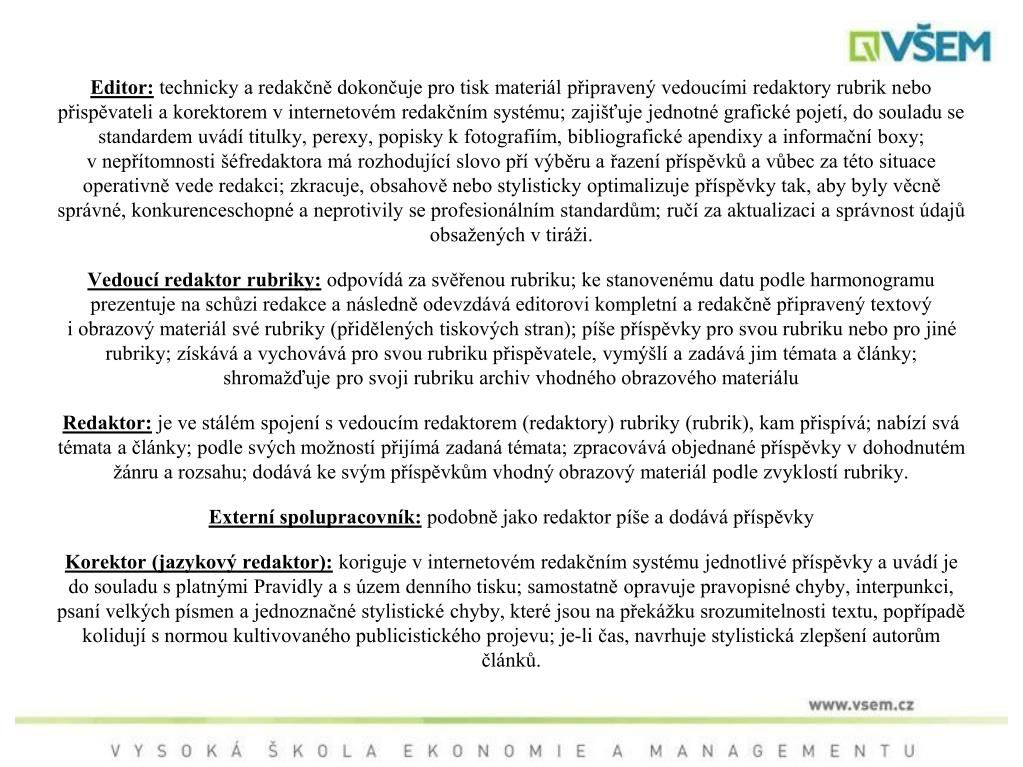 VŠEM

Editor: technicky a redakčně dokončuje pro tisk materiál připravený vedoucími redaktory rubrik nebo přispěvateli a korektorem v internetovém redakčním systému; zajišťuje jednotné grafické pojetí, do souladu se standardem uvádí titulky, perexy, popisky k fotografiím, bibliografické apendixy a informační boxy; v nepřítomnosti šéfredaktora má rozhodující slovo pří výběru a řazení příspěvků a vůbec za této situace operativně vede redakci; zkracuje, obsahově nebo stylisticky optimalizuje příspěvky tak, aby byly věcně správné, konkurenceschopné a neprotivily se profesionálním standardům; ručí za aktualizaci a správnost údajů obsažených v tiráži.

Vedoucí redaktor rubriky: odpovídá za svěřenou rubriku; ke stanovenému datu podle harmonogramu prezentuje na schůzi redakce a následně odevzdává editorovi kompletní a redakčně připravený textový i obrazový materiál své rubriky (přidělených tiskových stran); píše příspěvky pro svou rubriku nebo pro jiné rubriky; získává a vychovává pro svou rubriku přispěvatele, vymýšlí a zadává jim témata a články; shromažďuje pro svoji rubriku archiv vhodného obrazového materiálu

Redaktor: je ve stálém spojení s vedoucím redaktorem (redaktory) rubriky (rubrik), kam přispívá; nabízí svá témata a články; podle svých možností přijímá zadaná témata; zpracovává objednané příspěvky v dohodnutém žánru a rozsahu; dodává ke svým příspěvkům vhodný obrazový materiál podle zvyklostí rubriky.

Externí spolupracovník: podobně jako redaktor píše a dodává příspěvky

Korektor (jazykový redaktor): koriguje v internetovém redakčním systému jednotlivé příspěvky a uvádí je do souladu s platnými Pravidly a s územ denního tisku; samostatně opravuje pravopisné chyby, interpunkci, psaní velkých písmen a jednoznačné stylistické chyby, které jsou na překážku srozumitelnosti textu, popřípadě kolidují s normou kultivovaného publicistického projevu; je-li čas, navrhuje stylistická zlepšení autorům článků.

www.vsem.cz

VYSOKÁ ŠKOLA EKONOMIE A MANAGEMENTU